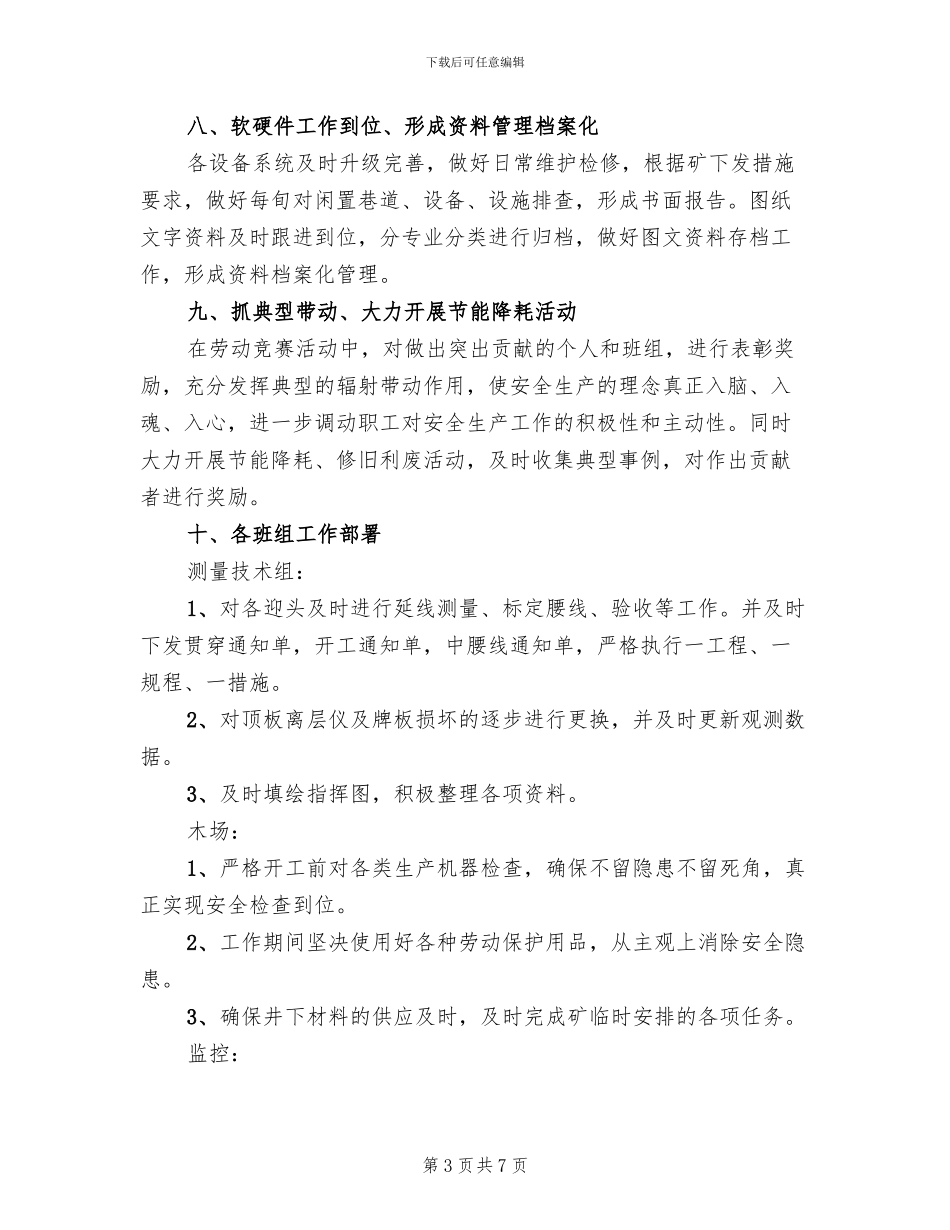 下载后可任意编辑

八、软硬件工作到位、形成资料管理档案化

各设备系统及时升级完善，做好日常维护检修，根据矿下发措施要求，做好每旬对闲置巷道、设备、设施排查，形成书面报告。图纸文字资料及时跟进到位，分专业分类进行归档，做好图文资料存档工作，形成资料档案化管理。

九、抓典型带动、大力开展节能降耗活动

在劳动竞赛活动中，对做出突出贡献的个人和班组，进行表彰奖励，充分发挥典型的辐射带动作用，使安全生产的理念真正入脑、入魂、入心，进一步调动职工对安全生产工作的积极性和主动性。同时大力开展节能降耗、修旧利废活动，及时收集典型事例，对作出贡献者进行奖励。

十、各班组工作部署

测量技术组：

1、对各迎头及时进行延线测量、标定腰线、验收等工作。并及时下发贯穿通知单，开工通知单，中腰线通知单，严格执行一工程、一规程、一措施。

2、对顶板离层仪及牌板损坏的逐步进行更换，并及时更新观测数据。

3、及时填绘指挥图，积极整理各项资料。

木场：

1、严格开工前对各类生产机器检查，确保不留隐患不留死角，真正实现安全检查到位。

2、工作期间坚决使用好各种劳动保护用品，从主观上消除安全隐患。

3、确保井下材料的供应及时，及时完成矿临时安排的各项任务。

监控：

第 3 页 共 7 页